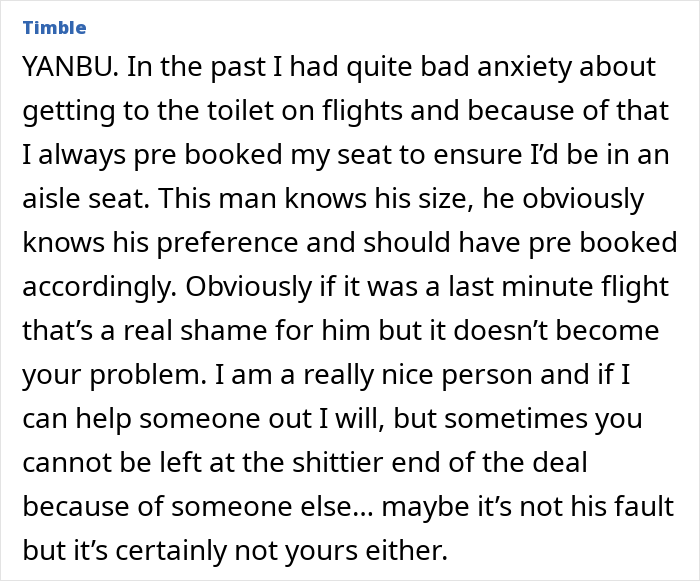 Timble

YANBU. In the past I had quite bad anxiety about getting to the toilet on flights and because of that I always pre booked my seat to ensure I'd be in an aisle seat. This man knows his size, he obviously knows his preference and should have pre booked accordingly. Obviously if it was a last minute flight that's a real shame for him but it doesn't become your problem. I am a really nice person and if I can help someone out I will, but sometimes you cannot be left at the shittier end of the deal because of someone else... maybe it's not his fault but it's certainly not yours either.